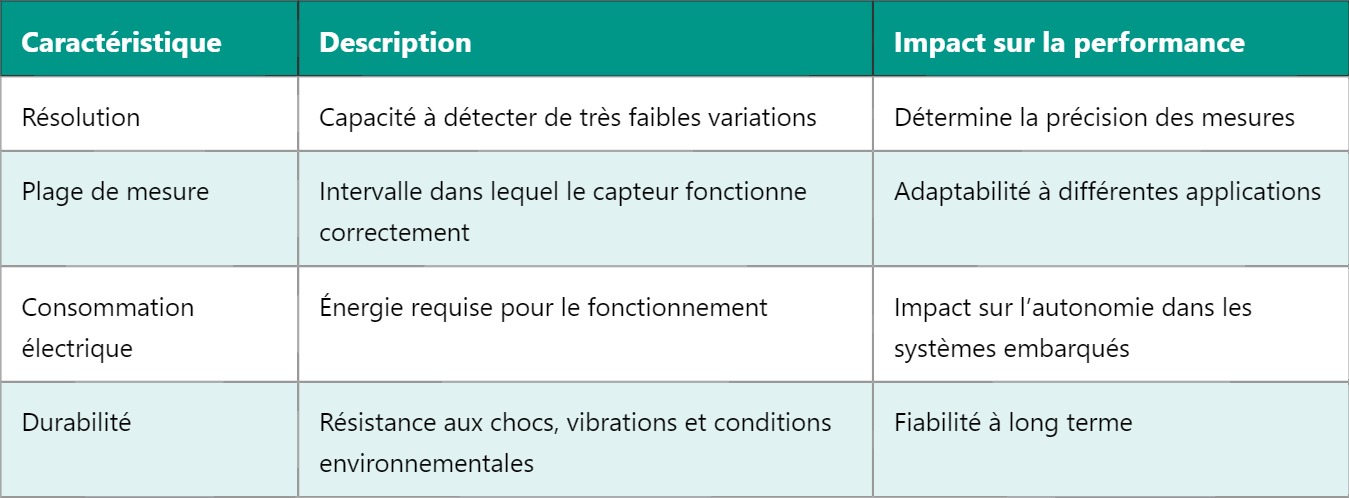 | Caractéristique | Description | Impact sur la performance |
|---|---|---|
| Résolution | Capacité à détecter de très faibles variations | Détermine la précision des mesures |
| Plage de mesure | Intervalle dans lequel le capteur fonctionne correctement | Adaptabilité à différentes applications |
| Consommation électrique | Énergie requise pour le fonctionnement | Impact sur l’autonomie dans les systèmes embarqués |
| Durabilité | Résistance aux chocs, vibrations et conditions environnementales | Fiabilité à long terme |